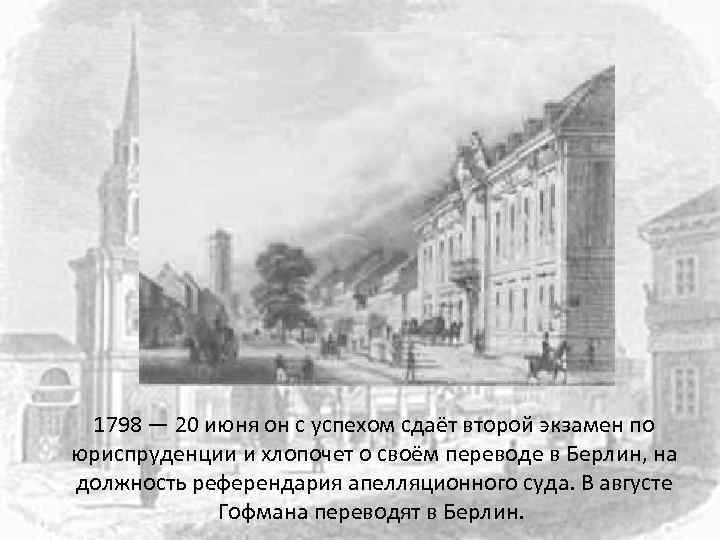 1798 — 20 июня он с успехом сдаёт второй экзамен по юриспруденции и хлопочет о своём переводе в Берлин, на должность референдария апелляционного суда. В августе Гофмана переводят в Берлин.